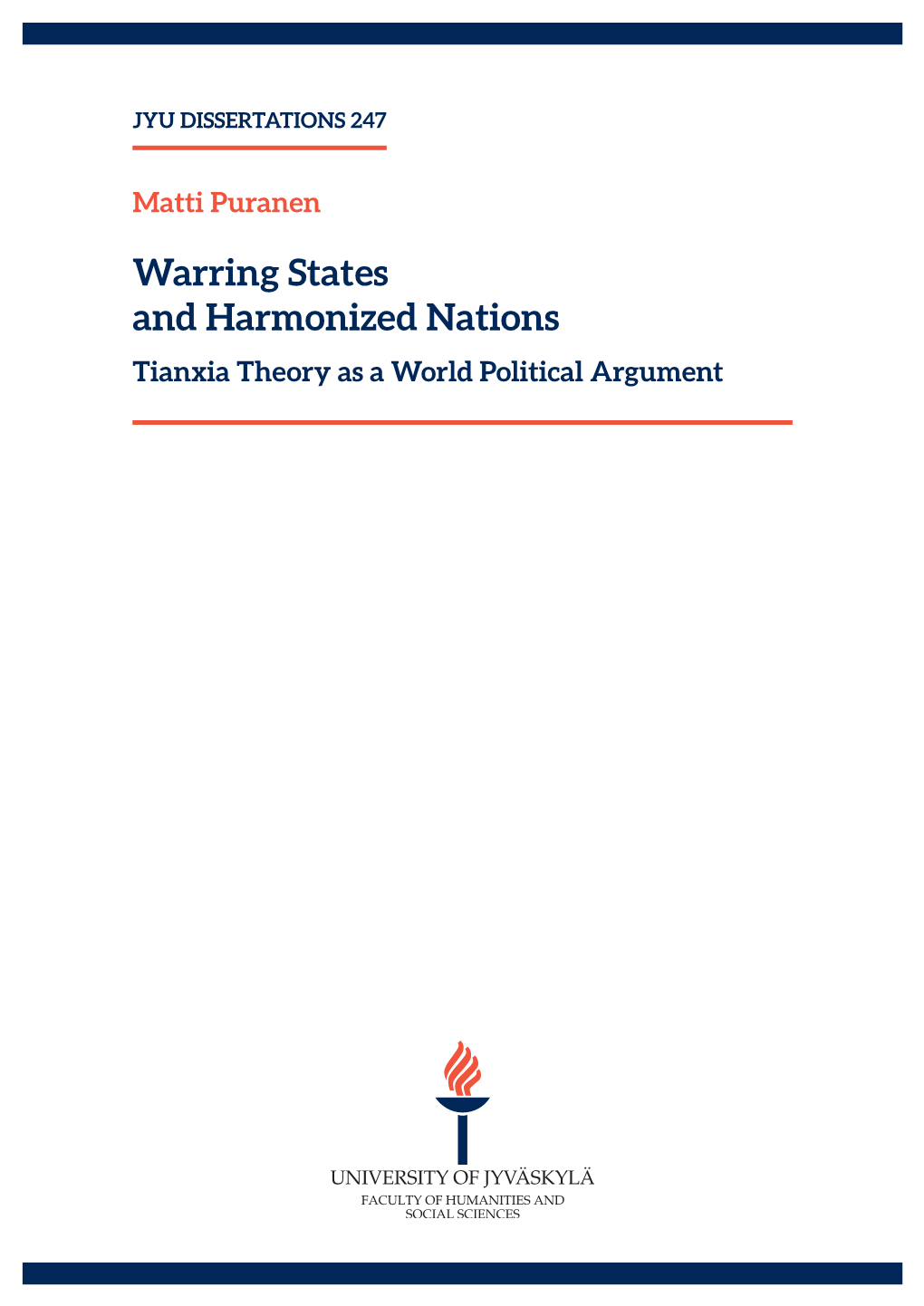 JYU DISSERTATIONS 247

Matti Puranen

Warring States and Harmonized Nations

Tianxia Theory as a World Political Argument

UNIVERSITY OF JYVÄSKYLÄ

FACULTY OF HUMANITIES AND SOCIAL SCIENCES